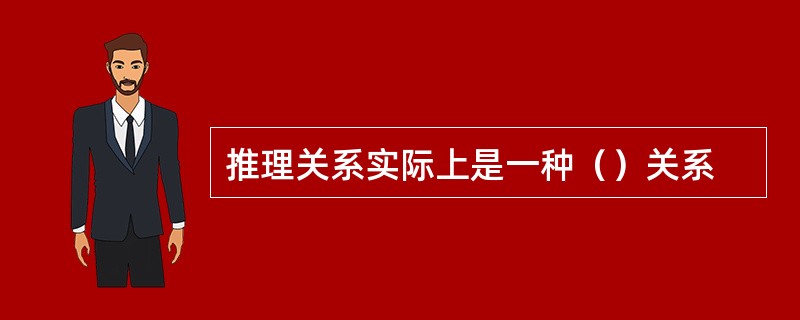 推理关系实际上是一种（）关系